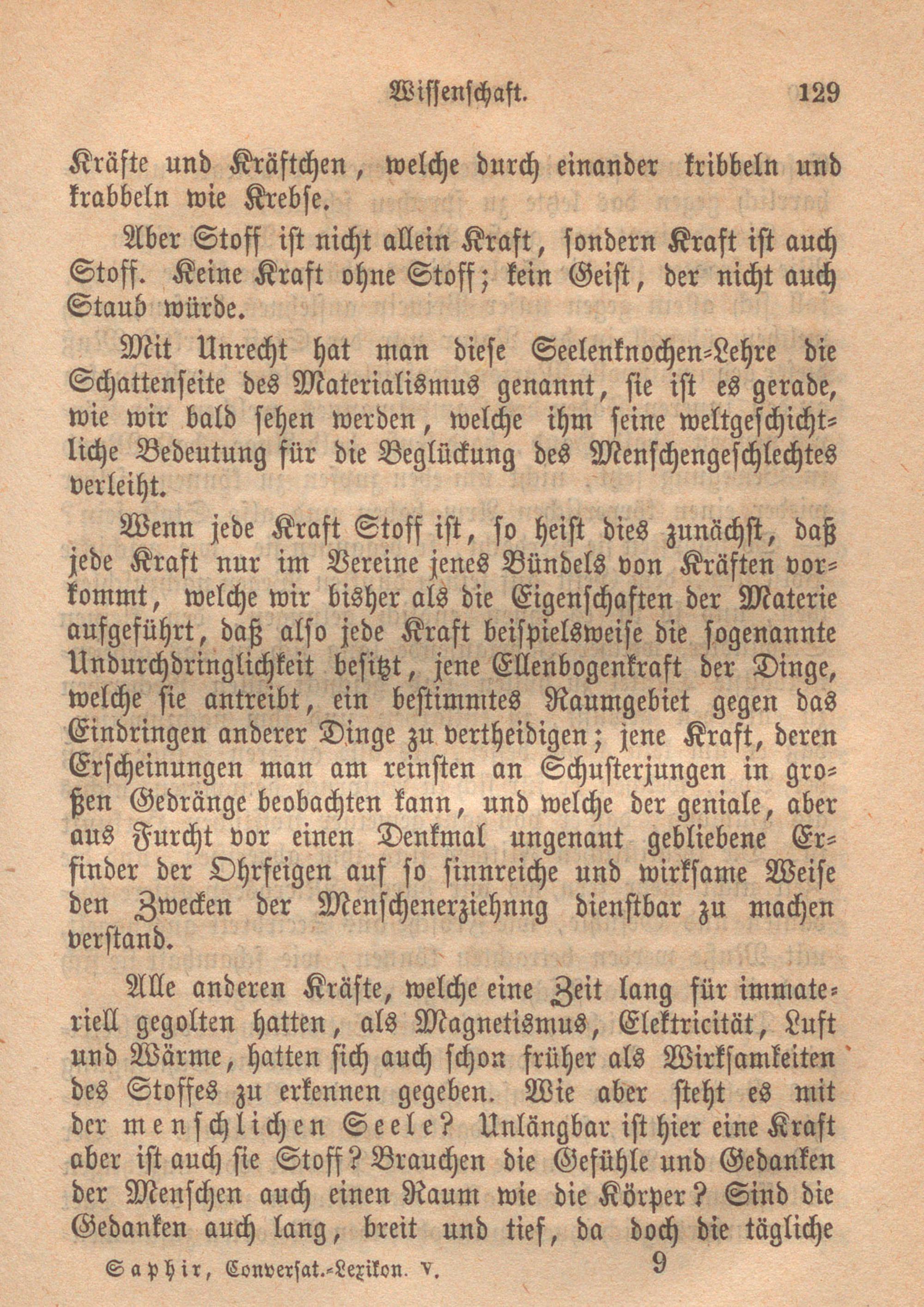 Wissenschaft. 129

Kräfte und Kräftchen, welche durch einander kribbeln und krabbeln wie Krebse.

Aber Stoff ist nicht allein Kraft, sondern Kraft ist auch Stoff. Keine Kraft ohne Stoff; kein Geist, der nicht auch Staub würde.

Mit Unrecht hat man diese Seelenknochen-Lehre die Schattenseite des Materialismus genannt, sie ist es gerade, wie wir bald sehen werden, welche ihm seine weltgeschichtliche Bedeutung für die Beglückung des Menschengeschlechtes verleiht.

Wenn jede Kraft Stoff ist, so heist dies zunächst, daß jede Kraft nur im Vereine jenes Bündels von Kräften vorkommt, welche wir bisher als die Eigenschaften der Materie aufgeführt, daß also jede Kraft beispielsweise die sogenannte Undurchdringlichkeit besitzt, jene Ellenbogenkraft der Dinge, welche sie antreibt, ein bestimmtes Raumgebiet gegen das Eindringen anderer Dinge zu vertheidigen; jene Kraft, deren Erscheinungen man am reinsten an Schusterjungen in großen Gedränge beobachten kann, und welche der geniale, aber aus Furcht vor einen Denkmal ungenant gebliebene Erfinder der Ohrfeigen auf so sinnreiche und wirksame Weise den Zwecken der Menschenerziehnng dienstbar zu machen verstand.

Alle anderen Kräfte, welche eine Zeit lang für immateriell gegolten hatten, als Magnetismus, Elektricität, Luft und Wärme, hatten sich auch schon früher als Wirksamkeiten des Stoffes zu erkennen gegeben. Wie aber steht es mit der menschlichen Seele? Unlängbar ist hier eine Kraft aber ist auch sie Stoff? Brauchen die Gefühle und Gedanken der Menschen auch einen Raum wie die Körper? Sind die Gedanken auch lang, breit und tief, da doch die tägliche

Saphir, Conversat.-Lexikon. V. 9